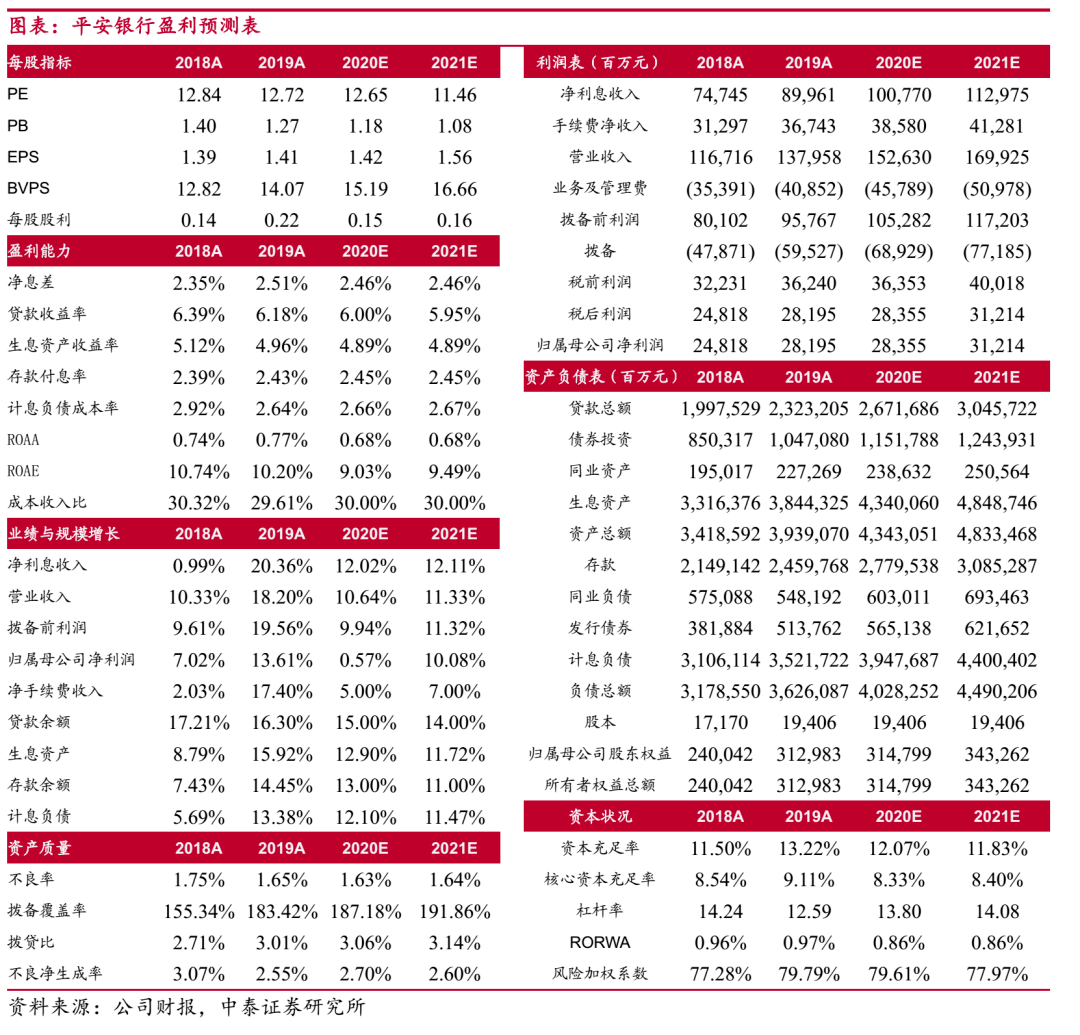 图表：平安银行盈利预测表

| 每股指标 | 2018A | 2019A | 2020E | 2021E |
|---|---|---|---|---|
| PE | 12.84 | 12.72 | 12.65 | 11.46 |
| PB | 1.40 | 1.27 | 1.18 | 1.08 |
| EPS | 1.39 | 1.41 | 1.42 | 1.56 |
| BVPS | 12.82 | 14.07 | 15.19 | 16.66 |
| 每股股利 | 0.14 | 0.22 | 0.15 | 0.16 |
| 盈利能力 | 2018A | 2019A | 2020E | 2021E |
| 净息差 | 2.35% | 2.51% | 2.46% | 2.46% |
| 贷款收益率 | 6.39% | 6.18% | 6.00% | 5.95% |
| 生息资产收益率 | 5.12% | 4.96% | 4.89% | 4.89% |
| 存款付息率 | 2.39% | 2.43% | 2.45% | 2.45% |
| 计息负债成本率 | 2.92% | 2.64% | 2.66% | 2.67% |
| ROAA | 0.74% | 0.77% | 0.68% | 0.68% |
| ROAE | 10.74% | 10.20% | 9.03% | 9.49% |
| 成本收入比 | 30.32% | 29.61% | 30.00% | 30.00% |
| 业绩与规模增长 | 2018A | 2019A | 2020E | 2021E |
| 净利息收入 | 0.99% | 20.36% | 12.02% | 12.11% |
| 营业收入 | 10.33% | 18.20% | 10.64% | 11.33% |
| 拨备前利润 | 9.61% | 19.56% | 9.94% | 11.32% |
| 归属母公司净利润 | 7.02% | 13.61% | 0.57% | 10.08% |
| 净手续费收入 | 2.03% | 17.40% | 5.00% | 7.00% |
| 贷款余额 | 17.21% | 16.30% | 15.00% | 14.00% |
| 生息资产 | 8.79% | 15.92% | 12.90% | 11.72% |
| 存款余额 | 7.43% | 14.45% | 13.00% | 11.00% |
| 计息负债 | 5.69% | 13.38% | 12.10% | 11.47% |
| 资产质量 | 2018A | 2019A | 2020E | 2021E |
| 不良率 | 1.75% | 1.65% | 1.63% | 1.64% |
| 拨备覆盖率 | 155.34% | 183.42% | 187.18% | 191.86% |
| 拨贷比 | 2.71% | 3.01% | 3.06% | 3.14% |
| 不良净生成率 | 3.07% | 2.55% | 2.70% | 2.60% |

| 利润表（百万元） | 2018A | 2019A | 2020E | 2021E |
|---|---|---|---|---|
| 净利息收入 | 74,745 | 89,961 | 100,770 | 112,975 |
| 手续费净收入 | 31,297 | 36,743 | 38,580 | 41,281 |
| 营业收入 | 116,716 | 137,958 | 152,630 | 169,925 |
| 业务及管理费 | (35,391) | (40,852) | (45,789) | (50,978) |
| 拨备前利润 | 80,102 | 95,767 | 105,282 | 117,203 |
| 拨备 | (47,871) | (59,527) | (68,929) | (77,185) |
| 税前利润 | 32,231 | 36,240 | 36,353 | 40,018 |
| 税后利润 | 24,818 | 28,195 | 28,355 | 31,214 |
| 归属母公司净利润 | 24,818 | 28,195 | 28,355 | 31,214 |
| 资产负债表（百万元） | 2018A | 2019A | 2020E | 2021E |
| 贷款总额 | 1,997,529 | 2,323,205 | 2,671,686 | 3,045,722 |
| 债券投资 | 850,317 | 1,047,080 | 1,151,788 | 1,243,931 |
| 同业资产 | 195,017 | 227,269 | 238,632 | 250,564 |
| 生息资产 | 3,316,376 | 3,844,325 | 4,340,060 | 4,848,746 |
| 资产总额 | 3,418,592 | 3,939,070 | 4,343,051 | 4,833,468 |
| 存款 | 2,149,142 | 2,459,768 | 2,779,538 | 3,085,287 |
| 同业负债 | 575,088 | 548,192 | 603,011 | 693,463 |
| 发行债券 | 381,884 | 513,762 | 565,138 | 621,652 |
| 计息负债 | 3,106,114 | 3,521,722 | 3,947,687 | 4,400,402 |
| 负债总额 | 3,178,550 | 3,626,087 | 4,028,252 | 4,490,206 |
| 股本 | 17,170 | 19,406 | 19,406 | 19,406 |
| 归属母公司股东权益 | 240,042 | 312,983 | 314,799 | 343,262 |
| 所有者权益总额 | 240,042 | 312,983 | 314,799 | 343,262 |
| 资本状况 | 2018A | 2019A | 2020E | 2021E |
| 资本充足率 | 11.50% | 13.22% | 12.07% | 11.83% |
| 核心资本充足率 | 8.54% | 9.11% | 8.33% | 8.40% |
| 杠杆率 | 14.24 | 12.59 | 13.80 | 14.08 |
| RORWA | 0.96% | 0.97% | 0.86% | 0.86% |
| 风险加权系数 | 77.28% | 79.79% | 79.61% | 77.97% |

资料来源：公司财报，中泰证券研究所